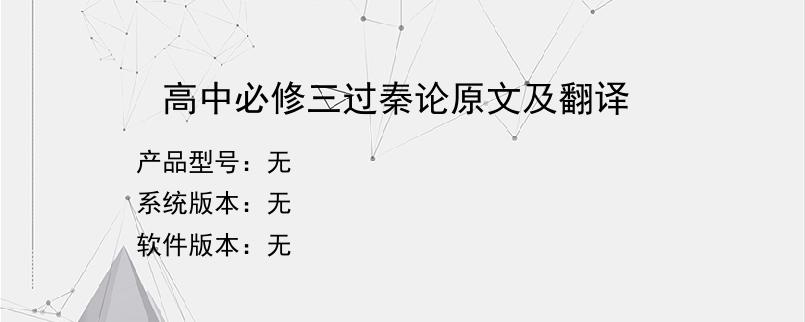 高中必修三过秦论原文及翻译

产品型号：无

系统版本：无

软件版本：无